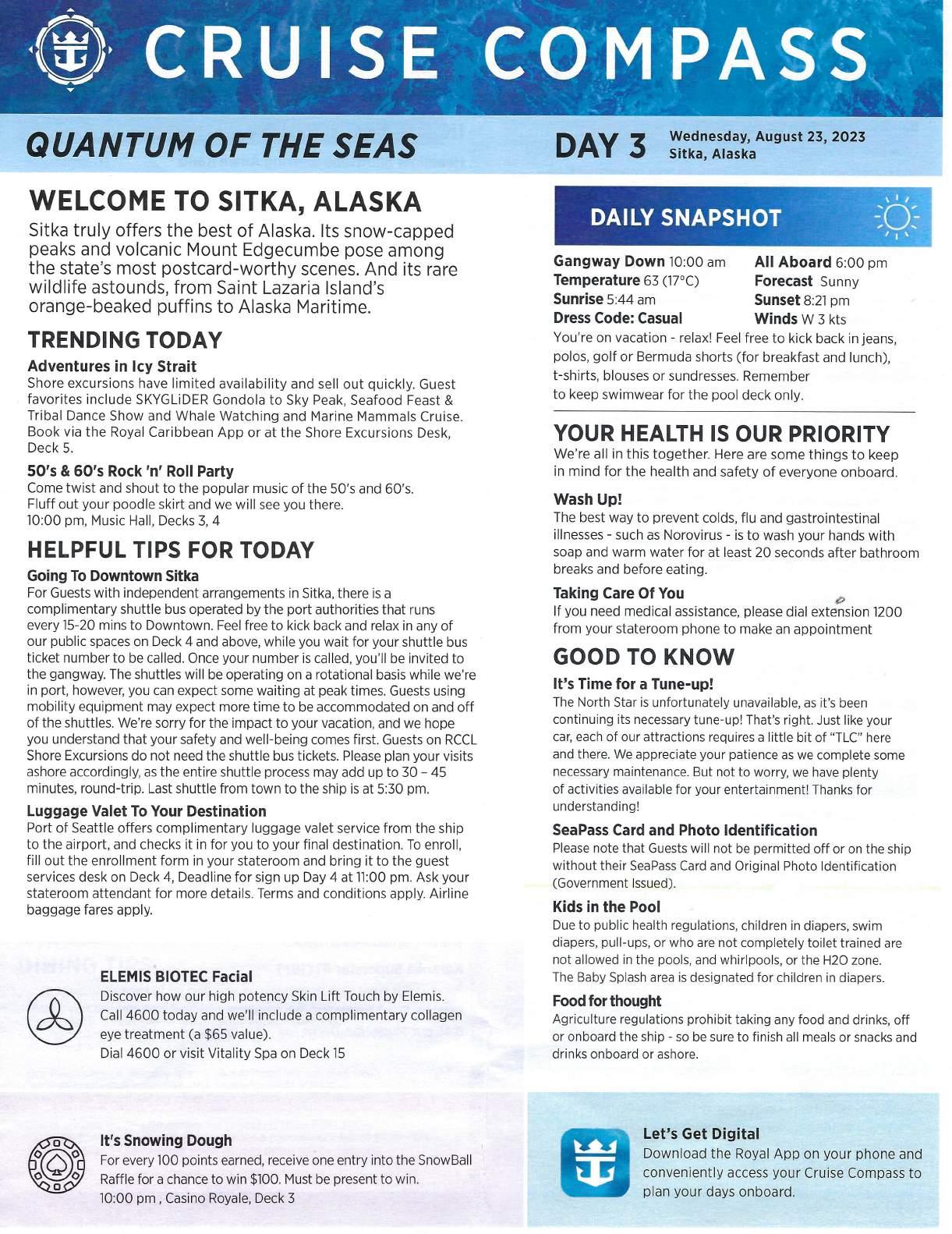 CRUISE COMPASS

QUANTUM OF THE SEAS

DAY 3 Wednesday, August 23, 2023
Sitka, Alaska

WELCOME TO SITKA, ALASKA
Sitka truly offers the best of Alaska. Its snow-capped peaks and volcanic Mount Edgecumbe pose among the state's most postcard-worthy scenes. And its rare wildlife astounds, from Saint Lazaria Island's orange-beaked puffins to Alaska Maritime.

TRENDING TODAY
Adventures in Icy Strait
Shore excursions have limited availability and sell out quickly. Guest favorites include SKYGLiDER Gondola to Sky Peak, Seafood Feast & Tribal Dance Show and Whale Watching and Marine Mammals Cruise. Book via the Royal Caribbean App or at the Shore Excursions Desk, Deck 5.

50's & 60's Rock 'n' Roll Party
Come twist and shout to the popular music of the 50's and 60's. Fluff out your poodle skirt and we will see you there.
10:00 pm, Music Hall, Decks 3, 4

HELPFUL TIPS FOR TODAY
Going To Downtown Sitka
For Guests with independent arrangements in Sitka, there is a complimentary shuttle bus operated by the port authorities that runs every 15-20 mins to Downtown. Feel free to kick back and relax in any of our public spaces on Deck 4 and above, while you wait for your shuttle bus ticket number to be called. Once your number is called, you'll be invited to the gangway. The shuttles will be operating on a rotational basis while we're in port, however, you can expect some waiting at peak times. Guests using mobility equipment may expect more time to be accommodated on and off of the shuttles. We're sorry for the impact to your vacation, and we hope you understand that your safety and well-being comes first. Guests on RCCL Shore Excursions do not need the shuttle bus tickets. Please plan your visits ashore accordingly, as the entire shuttle process may add up to 30 – 45 minutes, round-trip. Last shuttle from town to the ship is at 5:30 pm.

Luggage Valet To Your Destination
Port of Seattle offers complimentary luggage valet service from the ship to the airport, and checks it in for you to your final destination. To enroll, fill out the enrollment form in your stateroom and bring it to the guest services desk on Deck 4, Deadline for sign up Day 4 at 11:00 pm. Ask your stateroom attendant for more details. Terms and conditions apply. Airline baggage fares apply.

ELEMIS BIOTEC Facial
Discover how our high potency Skin Lift Touch by Elemis. Call 4600 today and we'll include a complimentary collagen eye treatment (a $65 value).
Dial 4600 or visit Vitality Spa on Deck 15

It's Snowing Dough
For every 100 points earned, receive one entry into the SnowBall Raffle for a chance to win $100. Must be present to win.
10:00 pm , Casino Royale, Deck 3

DAILY SNAPSHOT
Gangway Down 10:00 am
Temperature 63 (17°C)
Sunrise 5:44 am
Dress Code: Casual
All Aboard 6:00 pm
Forecast Sunny
Sunset 8:21 pm
Winds W 3 kts
You're on vacation - relax! Feel free to kick back in jeans, polos, golf or Bermuda shorts (for breakfast and lunch), t-shirts, blouses or sundresses. Remember to keep swimwear for the pool deck only.

YOUR HEALTH IS OUR PRIORITY
We're all in this together. Here are some things to keep in mind for the health and safety of everyone onboard.

Wash Up!
The best way to prevent colds, flu and gastrointestinal illnesses - such as Norovirus - is to wash your hands with soap and warm water for at least 20 seconds after bathroom breaks and before eating.

Taking Care Of You
If you need medical assistance, please dial extension 1200 from your stateroom phone to make an appointment

GOOD TO KNOW
It's Time for a Tune-up!
The North Star is unfortunately unavailable, as it's been continuing its necessary tune-up! That's right. Just like your car, each of our attractions requires a little bit of "TLC" here and there. We appreciate your patience as we complete some necessary maintenance. But not to worry, we have plenty of activities available for your entertainment! Thanks for understanding!

SeaPass Card and Photo Identification
Please note that Guests will not be permitted off or on the ship without their SeaPass Card and Original Photo Identification (Government Issued).

Kids in the Pool
Due to public health regulations, children in diapers, swim diapers, pull-ups, or who are not completely toilet trained are not allowed in the pools, and whirlpools, or the H2O zone. The Baby Splash area is designated for children in diapers.

Food for thought
Agriculture regulations prohibit taking any food and drinks, off or onboard the ship - so be sure to finish all meals or snacks and drinks onboard or ashore.

Let's Get Digital
Download the Royal App on your phone and conveniently access your Cruise Compass to plan your days onboard.